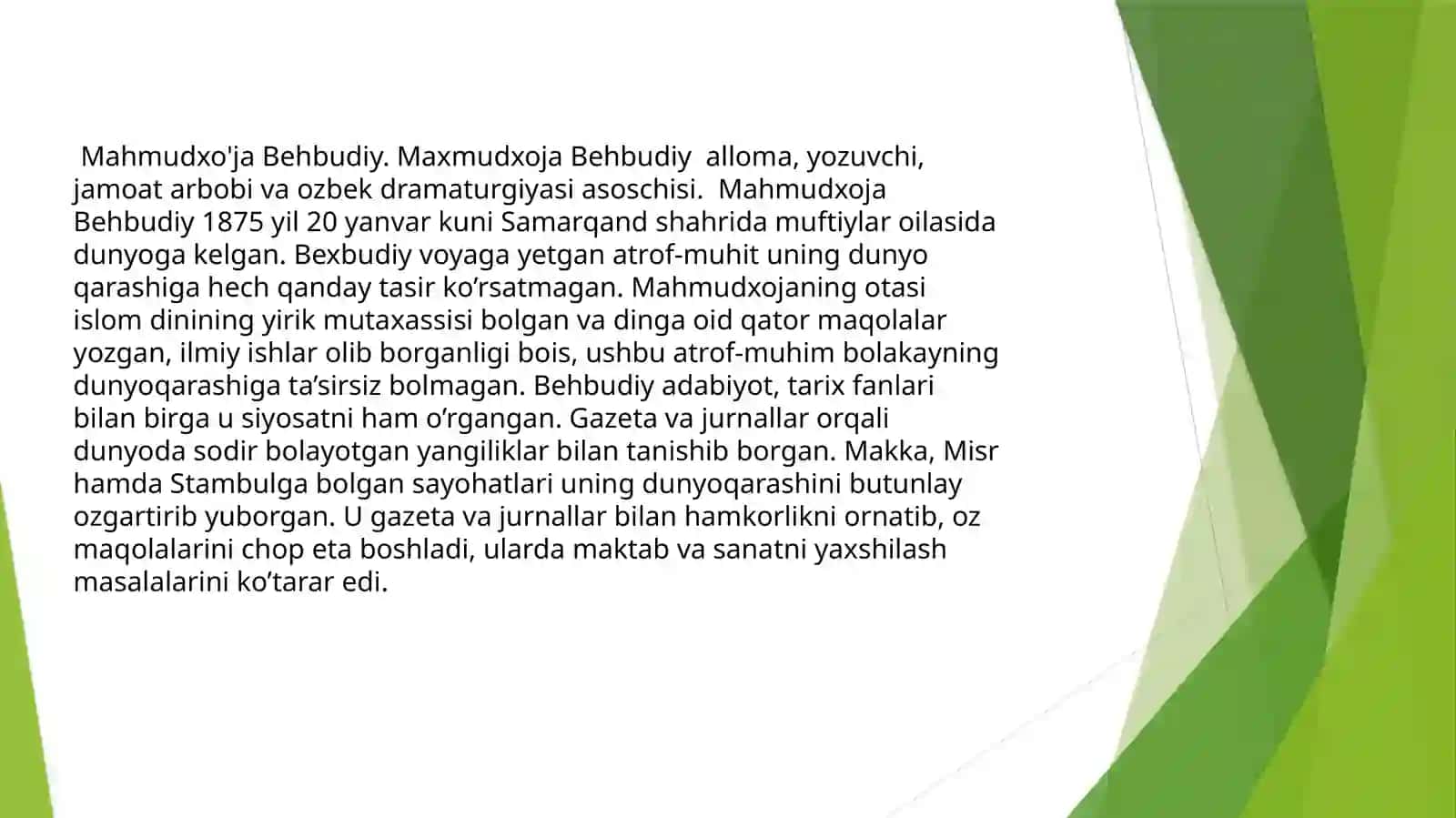 Mahmudxo'ja Behbudiy. Maxmudxoja Behbudiy alloma, yozuvchi, jamoat arbobi va ozbek dramaturgiyasi asoschisi. Mahmudxoja Behbudiy 1875 yil 20 yanvar kuni Samarqand shahrida muftiylar oilasida dunyoga kelgan. Bexbudiy voyaga yetgan atrof-muhit uning dunyo qarashiga hech qanday tasir ko’rsatmagan. Mahmudxojaning otasi islom dinining yirik mutaxassisi bolgan va dinga oid qator maqolalar yozgan, ilmiy ishlar olib borganligi bois, ushbu atrof-muhim bolakayning dunyoqarashiga ta’sirsiz bolmagan. Behbudiy adabiyot, tarix fanlari bilan birga u siyosatni ham o’rgangan. Gazeta va jurnallar orqali dunyoda sodir bolayotgan yangiliklar bilan tanishib borgan. Makka, Misr hamda Stambulga bolgan sayohatlari uning dunyoqarashini butunlay ozgartirib yuborgan. U gazeta va jurnallar bilan hamkorlikni ornatib, oz maqolalarini chop eta boshladi, ularda maktab va sanatni yaxshilash masalalarini ko’tarar edi.